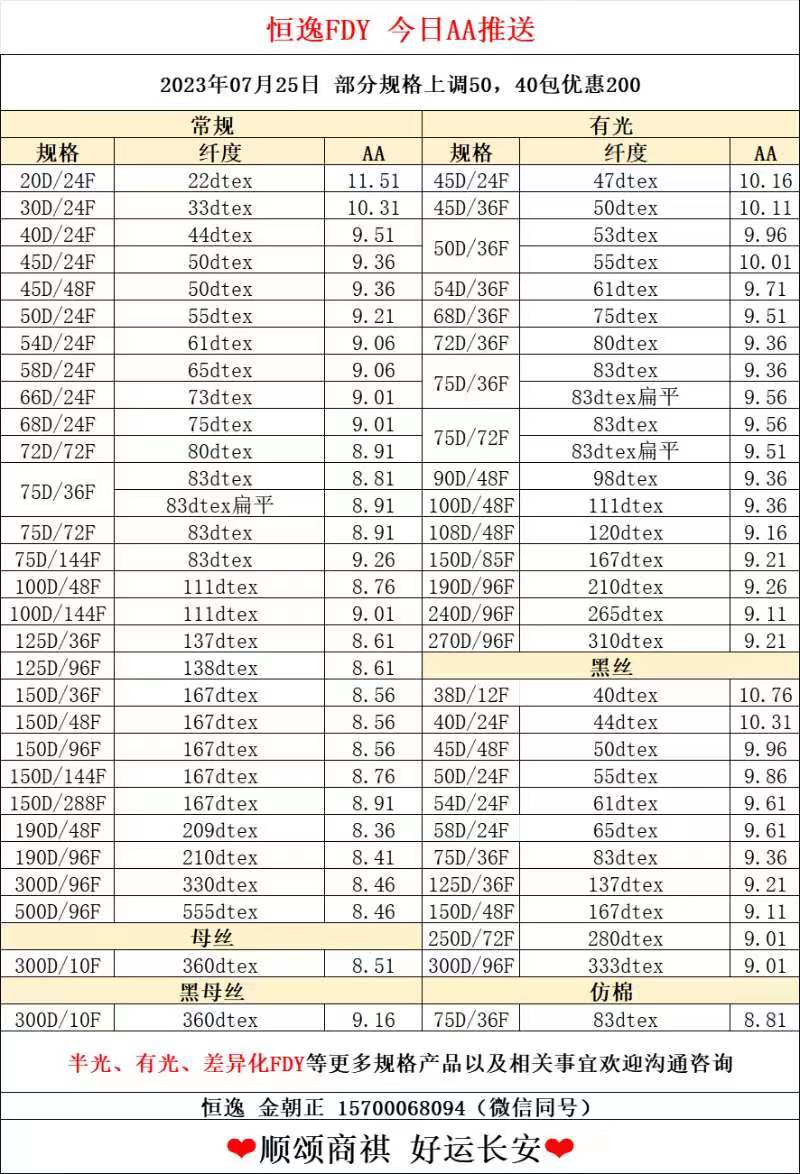 恒逸FDY 今日AA推送

2023年07月25日 部分规格上调50，40包优惠200

| 常规 | | | 有光 | | |
|---|---|---|---|---|---|
| 规格 | 纤度 | AA | 规格 | 纤度 | AA |
| 20D/24F | 22dtex | 11.51 | 45D/24F | 47dtex | 10.16 |
| 30D/24F | 33dtex | 10.31 | 45D/36F | 50dtex | 10.11 |
| 40D/24F | 44dtex | 9.51 | 50D/36F | 53dtex | 9.96 |
| 45D/24F | 50dtex | 9.36 | | 55dtex | 10.01 |
| 45D/48F | 50dtex | 9.36 | 54D/36F | 61dtex | 9.71 |
| 50D/24F | 55dtex | 9.21 | 68D/36F | 75dtex | 9.51 |
| 54D/24F | 61dtex | 9.06 | 72D/36F | 80dtex | 9.36 |
| 58D/24F | 65dtex | 9.06 | 75D/36F | 83dtex | 9.36 |
| 66D/24F | 73dtex | 9.01 | | 83dtex扁平 | 9.56 |
| 68D/24F | 75dtex | 9.01 | 75D/72F | 83dtex | 9.56 |
| 72D/72F | 80dtex | 8.91 | | 83dtex扁平 | 9.51 |
| 75D/36F | 83dtex | 8.81 | 90D/48F | 98dtex | 9.36 |
| | 83dtex扁平 | 8.91 | 100D/48F | 111dtex | 9.36 |
| 75D/72F | 83dtex | 8.91 | 108D/48F | 120dtex | 9.16 |
| 75D/144F | 83dtex | 9.26 | 150D/85F | 167dtex | 9.21 |
| 100D/48F | 111dtex | 8.76 | 190D/96F | 210dtex | 9.26 |
| 100D/144F | 111dtex | 9.01 | 240D/96F | 265dtex | 9.11 |
| 125D/36F | 137dtex | 8.61 | 270D/96F | 310dtex | 9.21 |
| 125D/96F | 138dtex | 8.61 | 黑丝 | | |
| 150D/36F | 167dtex | 8.56 | 38D/12F | 40dtex | 10.76 |
| 150D/48F | 167dtex | 8.56 | 40D/24F | 44dtex | 10.31 |
| 150D/96F | 167dtex | 8.56 | 45D/48F | 50dtex | 9.96 |
| 150D/144F | 167dtex | 8.76 | 50D/24F | 55dtex | 9.86 |
| 150D/288F | 167dtex | 8.91 | 54D/24F | 61dtex | 9.61 |
| 190D/48F | 209dtex | 8.36 | 58D/24F | 65dtex | 9.61 |
| 190D/96F | 210dtex | 8.41 | 75D/36F | 83dtex | 9.36 |
| 300D/96F | 330dtex | 8.46 | 125D/36F | 137dtex | 9.21 |
| 500D/96F | 555dtex | 8.46 | 150D/48F | 167dtex | 9.11 |
| 母丝 | | | 250D/72F | 280dtex | 9.01 |
| 300D/10F | 360dtex | 8.51 | 300D/96F | 333dtex | 9.01 |
| 黑母丝 | | | 仿棉 | | |
| 300D/10F | 360dtex | 9.16 | 75D/36F | 83dtex | 8.81 |

半光、有光、差异化FDY等更多规格产品以及相关事宜欢迎沟通咨询

恒逸 金朝正 15700068094（微信同号）

❤顺颂商祺 好运长安❤